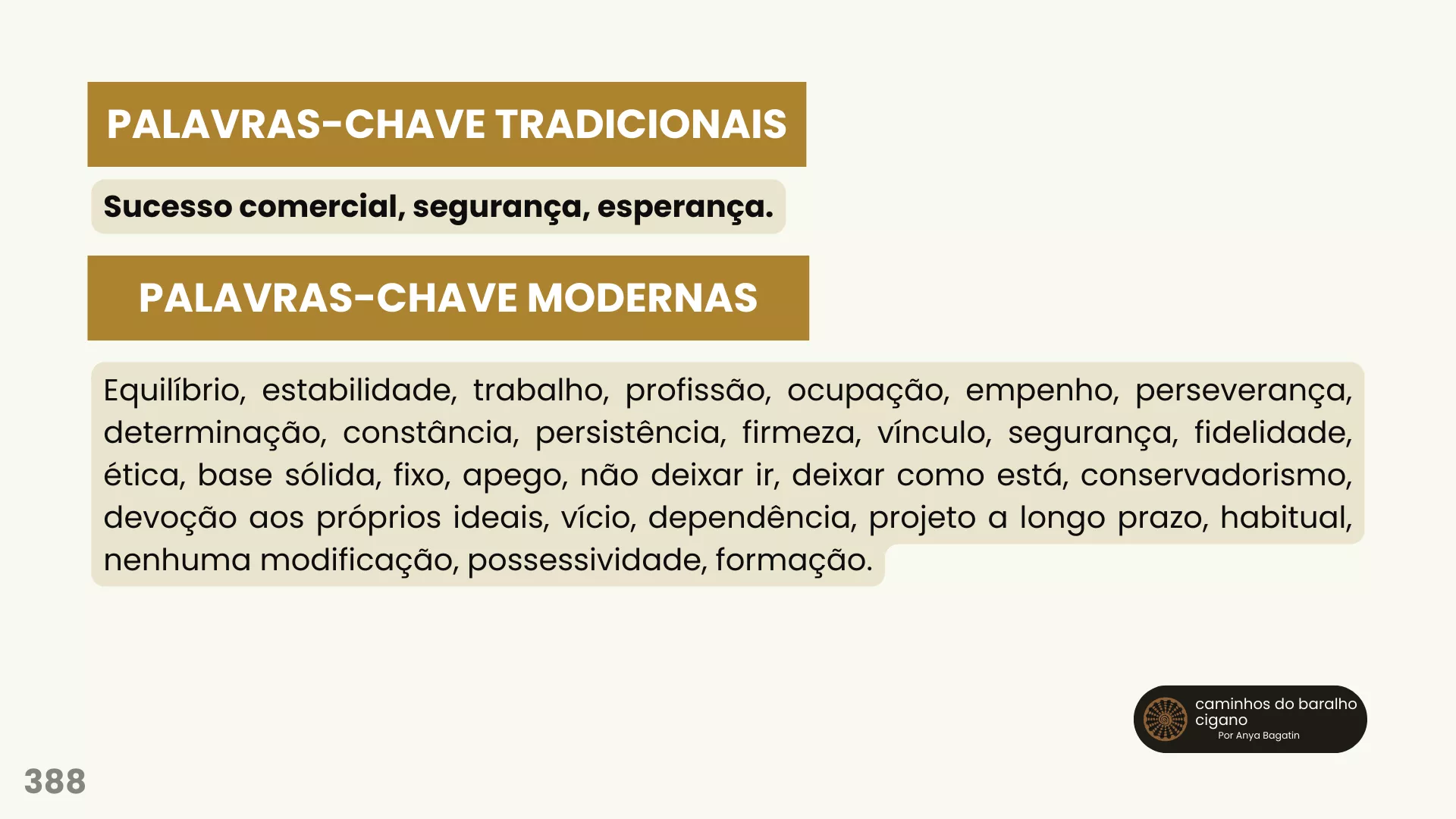 PALAVRAS-CHAVE TRADICIONAIS

Sucesso comercial, segurança, esperança.

PALAVRAS-CHAVE MODERNAS

Equilíbrio, estabilidade, trabalho, profissão, ocupação, empenho, perseverança, determinação, constância, persistência, firmeza, vínculo, segurança, fidelidade, ética, base sólida, fixo, apego, não deixar ir, deixar como está, conservadorismo, devoção aos próprios ideais, vício, dependência, projeto a longo prazo, habitual, nenhuma modificação, possessividade, formação.

caminhos do baralho cigano
Por Anya Bagatin

388